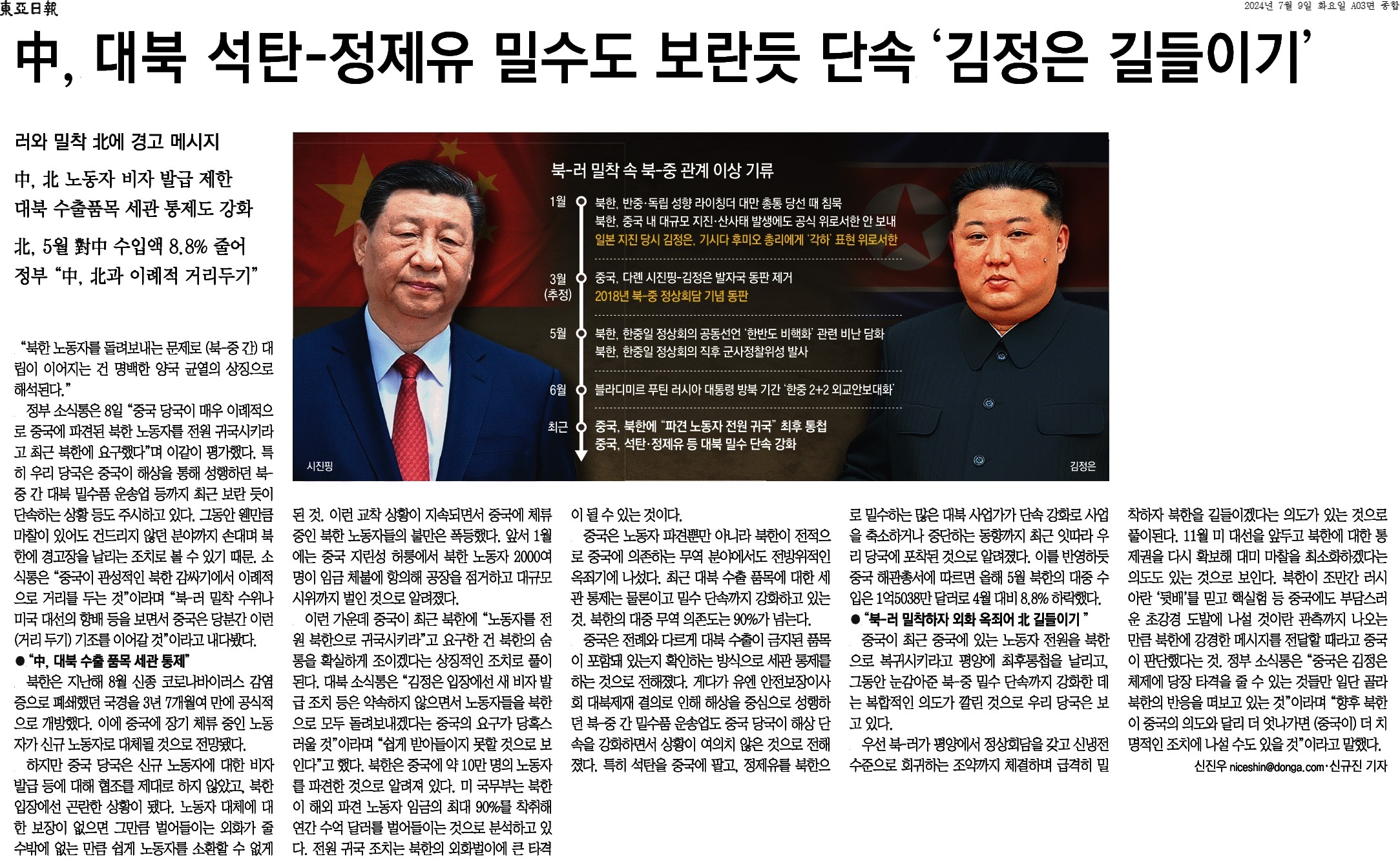 東亞日報

2024년 7월 9일 화요일 A03면 종합

中, 대북 석탄-정제유 밀수도 보란듯 단속 '김정은 길들이기'

러와 밀착 北에 경고 메시지

中, 北 노동자 비자 발급 제한

대북 수출품목 세관 통제도 강화

北, 5월 對中 수입액 8.8% 줄어

정부 "中, 北과 이례적 거리두기"

북-러 밀착 속 북-중 관계 이상 기류

1월 북한, 반중·독립 성향 라이칭더 대만 총통 당선 때 침묵
북한, 중국 내 대규모 지진·산사태 발생에도 공식 위로서한 안 보내
일본 지진 당시 김정은, 기시다 후미오 총리에게 '각하' 표현 위로서한

3월 (추정) 중국, 다롄 시진핑-김정은 발자국 동판 제거
2018년 북-중 정상회담 기념 동판

5월 북한, 한중일 정상회의 공동선언 '한반도 비핵화' 관련 비난 담화
북한, 한중일 정상회의 직후 군사정찰위성 발사

6월 블라디미르 푸틴 러시아 대통령 방북 기간 '한중 2+2 외교안보대화'

최근 중국, 북한에 "파견 노동자 전원 귀국" 최후 통첩
중국, 석탄·정제유 등 대북 밀수 단속 강화

시진핑

김정은

"북한 노동자를 돌려보내는 문제로 (북-중 간) 대립이 이어지는 건 명백한 양국 균열의 상징으로 해석된다."

정부 소식통은 8일 "중국 당국이 매우 이례적으로 중국에 파견된 북한 노동자를 전원 귀국시키라고 최근 북한에 요구했다"며 이같이 평가했다. 특히 우리 당국은 중국이 해상을 통해 성행하던 북-중 간 대북 밀수품 운송업 등까지 최근 보란 듯이 단속하는 상황 등도 주시하고 있다. 그동안 웬만큼 마찰이 있어도 건드리지 않던 분야까지 손대며 북한에 경고장을 날리는 조치로 볼 수 있기 때문. 소식통은 "중국이 관성적인 북한 감싸기에서 이례적으로 거리를 두는 것"이라며 "북-러 밀착 수위나 미국 대선의 향배 등을 보면서 중국은 당분간 이런 (거리 두기) 기조를 이어갈 것"이라고 내다봤다.

● "中, 대북 수출 품목 세관 통제"

북한은 지난해 8월 신종 코로나바이러스 감염증으로 폐쇄했던 국경을 3년 7개월여 만에 공식적으로 개방했다. 이에 중국에 장기 체류 중인 노동자가 신규 노동자로 대체될 것으로 전망됐다.

하지만 중국 당국은 신규 노동자에 대한 비자 발급 등에 대해 협조를 제대로 하지 않았고, 북한 입장에선 곤란한 상황이 됐다. 노동자 대체에 대한 보장이 없으면 그만큼 벌어들이는 외화가 줄 수밖에 없는 만큼 쉽게 노동자를 소환할 수 없게 된 것. 이런 교착 상황이 지속되면서 중국에 체류 중인 북한 노동자들의 불만은 폭등했다. 앞서 1월에는 중국 지린성 허룽에서 북한 노동자 2000여 명이 임금 체불에 항의해 공장을 점거하고 대규모 시위까지 벌인 것으로 알려졌다.

이런 가운데 중국이 최근 북한에 "노동자를 전원 북한으로 귀국시키라"고 요구한 건 북한의 숨통을 확실하게 조이겠다는 상징적인 조치로 풀이된다. 대북 소식통은 "김정은 입장에선 새 비자 발급 조치 등은 약속하지 않으면서 노동자들을 북한으로 모두 돌려보내겠다는 중국의 요구가 당혹스러울 것"이라며 "쉽게 받아들이지 못할 것으로 보인다"고 했다. 북한은 중국에 약 10만 명의 노동자를 파견한 것으로 알려져 있다. 미 국무부는 북한이 해외 파견 노동자 임금의 최대 90%를 착취해 연간 수억 달러를 벌어들이는 것으로 분석하고 있다. 전원 귀국 조치는 북한의 외화벌이에 큰 타격이 될 수 있는 것이다.

중국은 노동자 파견뿐만 아니라 북한이 전적으로 중국에 의존하는 무역 분야에서도 전방위적인 옥죄기에 나섰다. 최근 대북 수출 품목에 대한 세관 통제는 물론이고 밀수 단속까지 강화하고 있는 것. 북한의 대중 무역 의존도는 90%가 넘는다.

중국은 전례와 다르게 대북 수출이 금지된 품목이 포함돼 있는지 확인하는 방식으로 세관 통제를 하는 것으로 전해졌다. 게다가 유엔 안전보장이사회 대북제재 결의로 인해 해상을 중심으로 성행하던 북-중 간 밀수품 운송업도 중국 당국이 해상 단속을 강화하면서 상황이 여의치 않은 것으로 전해졌다. 특히 석탄을 중국에 팔고, 정제유를 북한으로 밀수하는 많은 대북 사업가가 단속 강화로 사업을 축소하거나 중단하는 동향까지 최근 잇따라 우리 당국에 포착된 것으로 알려졌다. 이를 반영하듯 중국 해관총서에 따르면 올해 5월 북한의 대중 수입은 1억5038만 달러로 4월 대비 8.8% 하락했다.

● "북-러 밀착하자 외화 옥죄어 北 길들이기"

중국이 최근 중국에 있는 노동자 전원을 북한으로 복귀시키라고 평양에 최후통첩을 날리고, 그동안 눈감아준 북-중 밀수 단속까지 강화한 데는 복합적인 의도가 깔린 것으로 우리 당국은 보고 있다.

우선 북-러가 평양에서 정상회담을 갖고 신냉전 수준으로 회귀하는 조약까지 체결하며 급격히 밀착하자 북한을 길들이겠다는 의도가 있는 것으로 풀이된다. 11월 미 대선을 앞두고 북한에 대한 통제권을 다시 확보해 대미 마찰을 최소화하겠다는 의도도 있는 것으로 보인다. 북한이 조만간 러시아란 '뒷배'를 믿고 핵실험 등 중국에도 부담스러운 초강경 도발에 나설 것이란 관측까지 나오는 만큼 북한에 강경한 메시지를 전달할 때라고 중국이 판단했다는 것. 정부 소식통은 "중국은 김정은 체제에 당장 타격을 줄 수 있는 것들만 일단 골라 북한의 반응을 떠보고 있는 것"이라며 "향후 북한이 중국의 의도와 달리 더 엇나가면 (중국이) 더 치명적인 조치에 나설 수도 있을 것"이라고 말했다.

신진우 niceshin@donga.com·신규진 기자